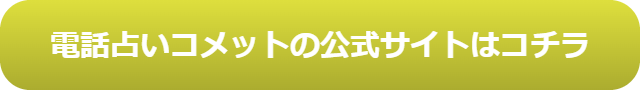 電話占いコメットの公式サイトはコチラ